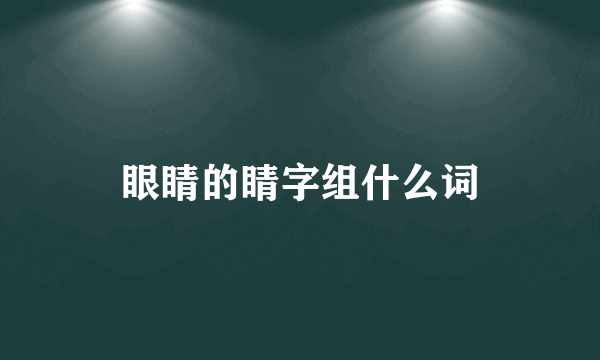 眼睛的睛字组什么词